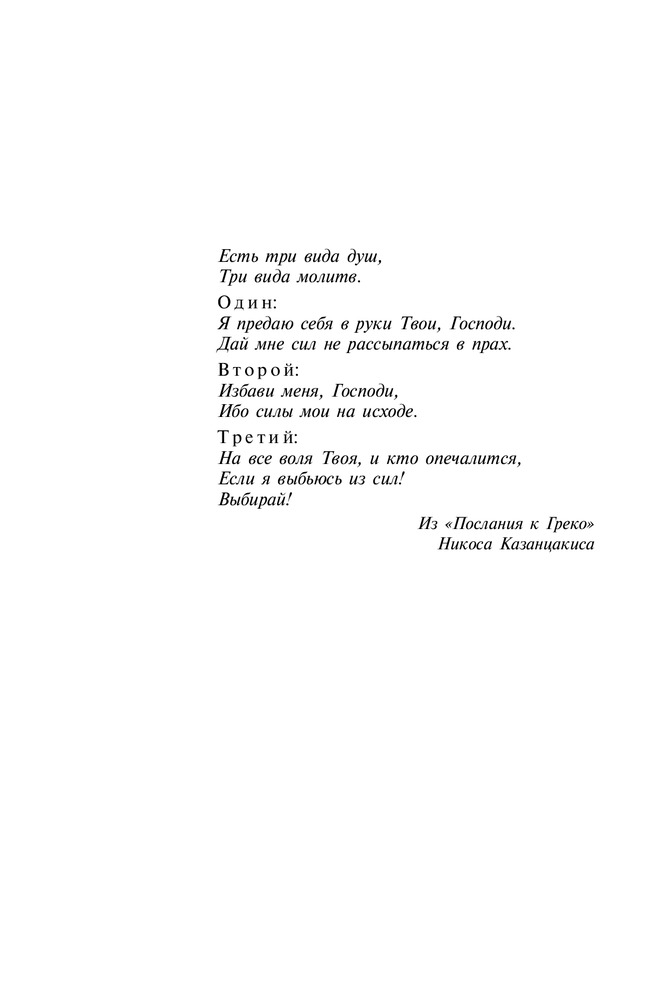 Есть три вида душ,
Три вида молитв.

Один:
Я предаю себя в руки Твои, Господи.
Дай мне сил не рассыпаться в прах.

Второй:
Избави меня, Господи,
Ибо силы мои на исходе.

Третий:
На все воля Твоя, и кто опечалится,
Если я выбьюсь из сил!
Выбирай!

Из «Послания к Греко»
Никоса Казанцакиса